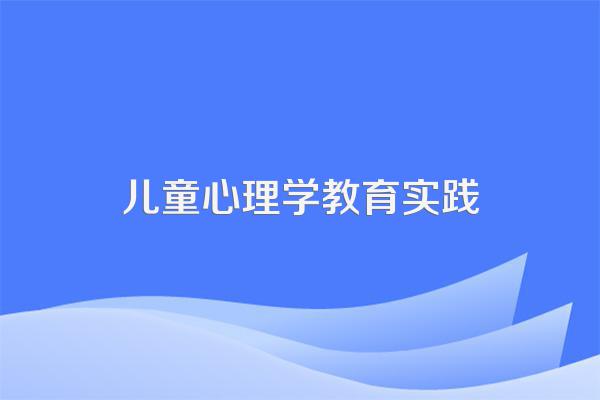 儿童心理学教育实践